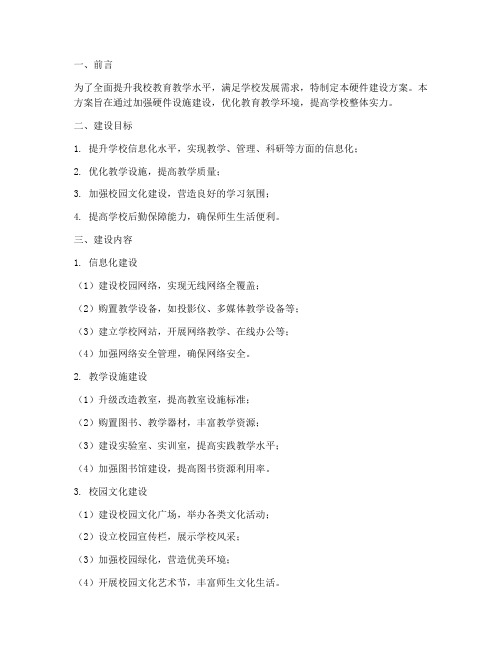 一、前言

为了全面提升我校教育教学水平，满足学校发展需求，特制定本硬件建设方案。本方案旨在通过加强硬件设施建设，优化教育教学环境，提高学校整体实力。

二、建设目标

1. 提升学校信息化水平，实现教学、管理、科研等方面的信息化；

2. 优化教学设施，提高教学质量；

3. 加强校园文化建设，营造良好的学习氛围；

4. 提高学校后勤保障能力，确保师生生活便利。

三、建设内容

1. 信息化建设

（1）建设校园网络，实现无线网络全覆盖；

（2）购置教学设备，如投影仪、多媒体教学设备等；

（3）建立学校网站，开展网络教学、在线办公等；

（4）加强网络安全管理，确保网络安全。

2. 教学设施建设

（1）升级改造教室，提高教室设施标准；

（2）购置图书、教学器材，丰富教学资源；

（3）建设实验室、实训室，提高实践教学水平；

（4）加强图书馆建设，提高图书资源利用率。

3. 校园文化建设

（1）建设校园文化广场，举办各类文化活动；

（2）设立校园宣传栏，展示学校风采；

（3）加强校园绿化，营造优美环境；

（4）开展校园文化艺术节，丰富师生文化生活。